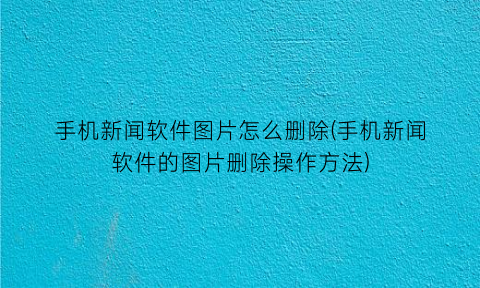 手机新闻软件图片怎么删除(手机新闻软件的图片删除操作方法)